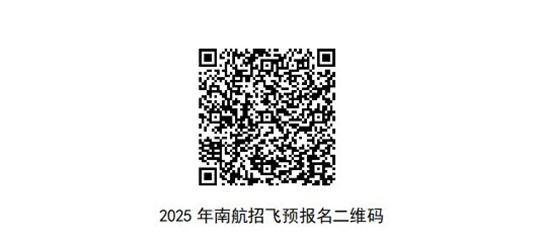 2025 年南航招飞预报名二维码